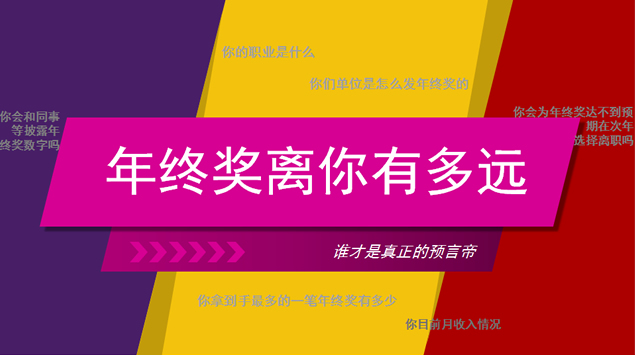 你的职业是什么

你们单位是怎么发年终奖的

你会和同事等披露年终奖数字吗

你会为年终奖达不到预期在次年选择离职吗

年终奖离你有多远

谁才是真正的预言帝

你拿到手最多的一笔年终奖有多少

你目前月收入情况